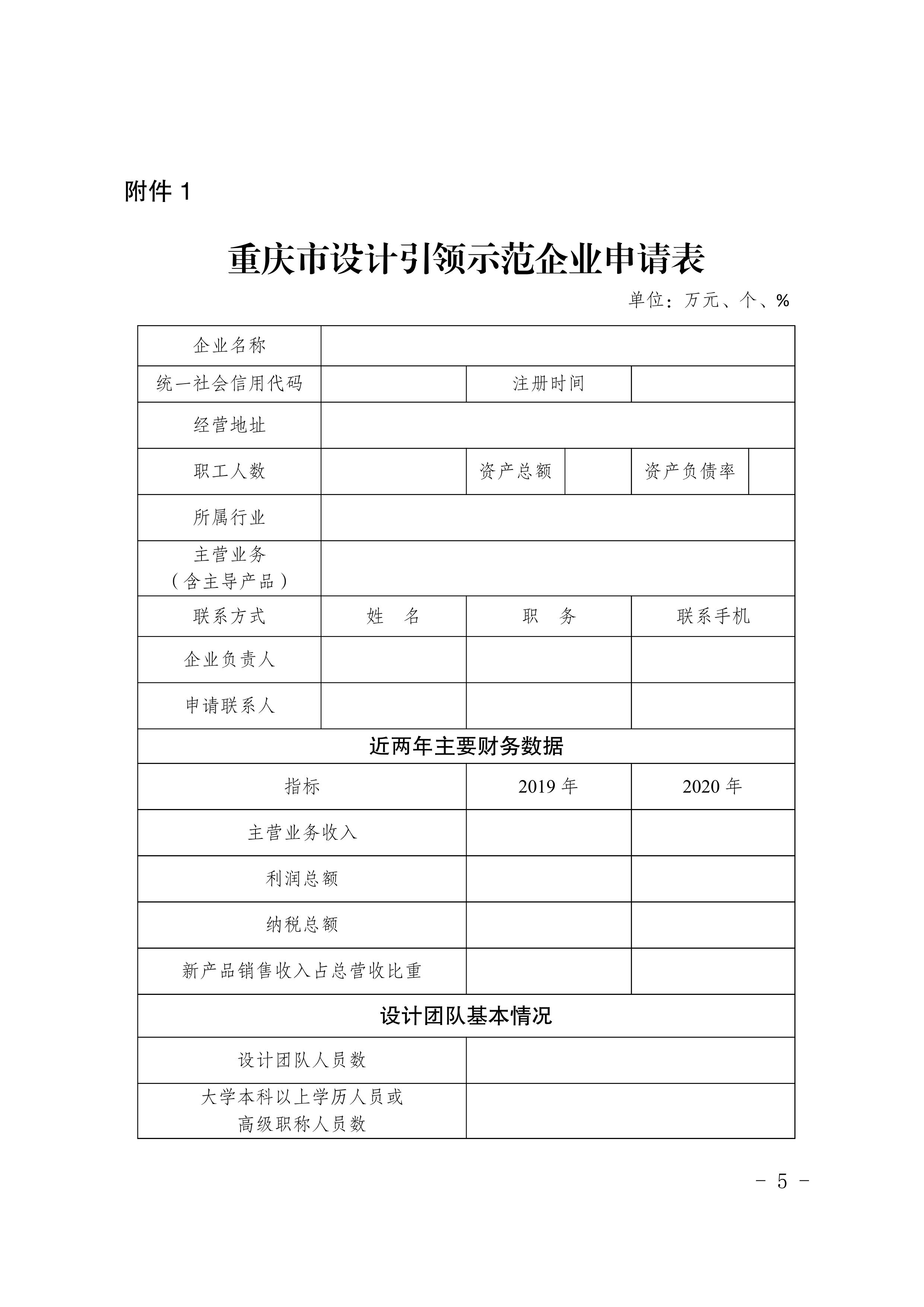 附件 1

重庆市设计引领示范企业申请表

单位：万元、个、%

| 企业名称 | | | | | |
|---|---|---|---|---|---|
| 统一社会信用代码 | | 注册时间 | | | |
| 经营地址 | | | | | |
| 职工人数 | | 资产总额 | | 资产负债率 | |
| 所属行业 | | | | | |
| 主营业务（含主导产品） | | | | | |
| 联系方式 | 姓　名 | 职　务 | | 联系手机 | |
| 企业负责人 | | | | | |
| 申请联系人 | | | | | |

近两年主要财务数据

| 指标 | 2019 年 | 2020 年 |
|---|---|---|
| 主营业务收入 | | |
| 利润总额 | | |
| 纳税总额 | | |
| 新产品销售收入占总营收比重 | | |

设计团队基本情况

| 设计团队人员数 | |
|---|---|
| 大学本科以上学历人员或高级职称人员数 | |

- 5 -